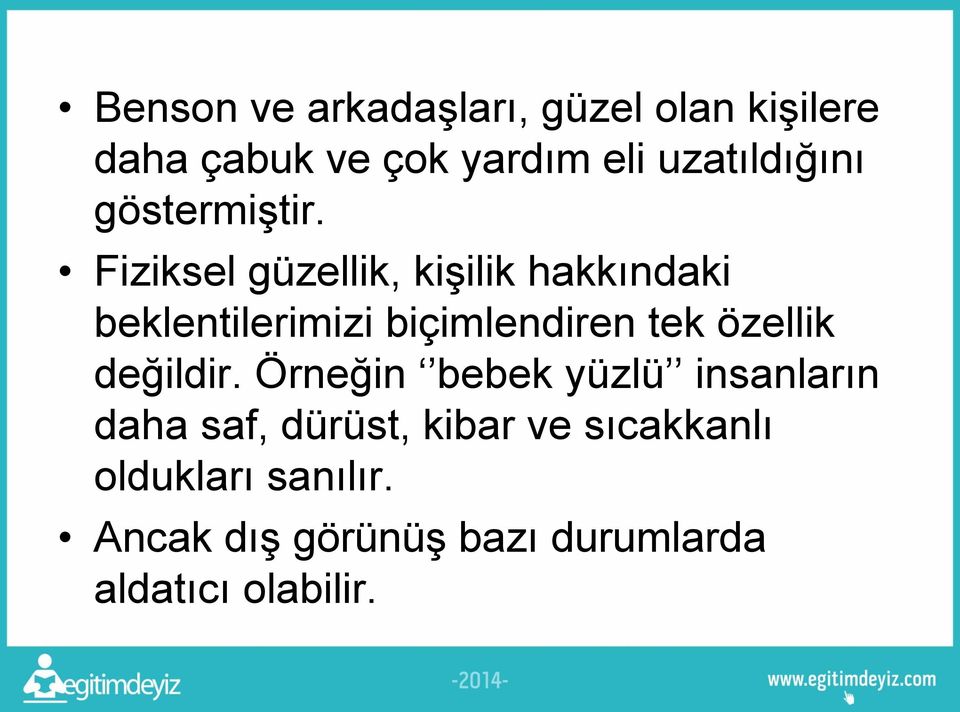 • Benson ve arkadaşları, güzel olan kişilere daha çabuk ve çok yardım eli uzatıldığını göstermiştir.

• Fiziksel güzellik, kişilik hakkındaki beklentilerimizi biçimlendiren tek özellik değildir. Örneğin ‘’bebek yüzlü’’ insanların daha saf, dürüst, kibar ve sıcakkanlı oldukları sanılır.

• Ancak dış görünüş bazı durumlarda aldatıcı olabilir.

egitimdeyiz

-2014-

www.egitimdeyiz.com